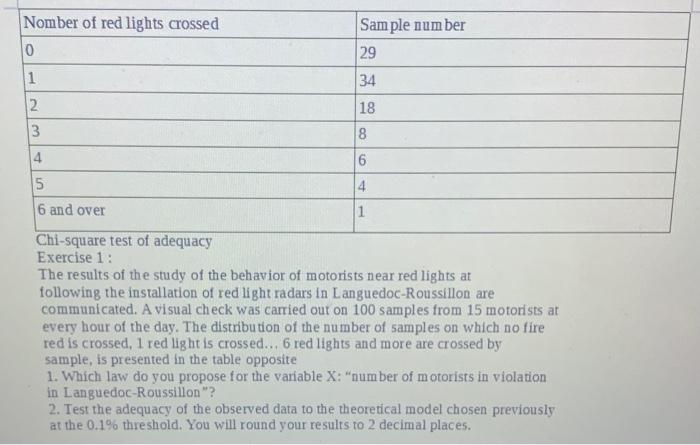 | Nomber of red lights crossed | Sample number |
|---|---|
| 0 | 29 |
| 1 | 34 |
| 2 | 18 |
| 3 | 8 |
| 4 | 6 |
| 5 | 4 |
| 6 and over | 1 |

Chi-square test of adequacy
Exercise 1 :
The results of the study of the behavior of motorists near red lights at following the installation of red light radars in Languedoc-Roussillon are communicated. A visual check was carried out on 100 samples from 15 motorists at every hour of the day. The distribution of the number of samples on which no fire red is crossed, 1 red light is crossed... 6 red lights and more are crossed by sample, is presented in the table opposite
1. Which law do you propose for the variable X: "number of motorists in violation in Languedoc-Roussillon"?
2. Test the adequacy of the observed data to the theoretical model chosen previously at the 0.1% threshold. You will round your results to 2 decimal places.